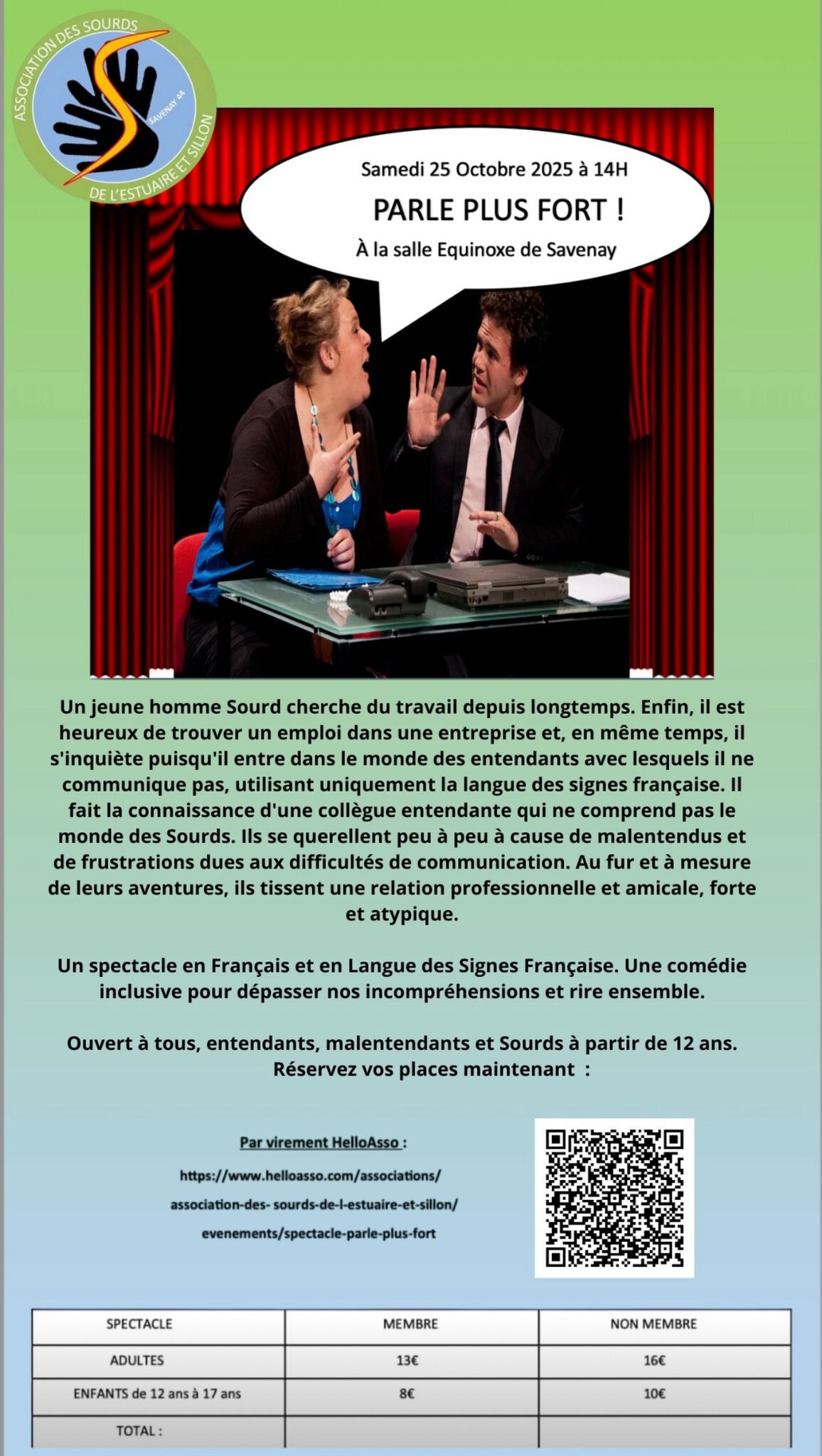 ASSOCIATION DES SOURDS
SAVENAY 44
DE L'ESTUAIRE ET SILLON

Samedi 25 Octobre 2025 à 14H

PARLE PLUS FORT !

À la salle Equinoxe de Savenay

Un jeune homme Sourd cherche du travail depuis longtemps. Enfin, il est heureux de trouver un emploi dans une entreprise et, en même temps, il s'inquiète puisqu'il entre dans le monde des entendants avec lesquels il ne communique pas, utilisant uniquement la langue des signes française. Il fait la connaissance d'une collègue entendante qui ne comprend pas le monde des Sourds. Ils se querellent peu à peu à cause de malentendus et de frustrations dues aux difficultés de communication. Au fur et à mesure de leurs aventures, ils tissent une relation professionnelle et amicale, forte et atypique.

Un spectacle en Français et en Langue des Signes Française. Une comédie inclusive pour dépasser nos incompréhensions et rire ensemble.

Ouvert à tous, entendants, malentendants et Sourds à partir de 12 ans.
Réservez vos places maintenant :

Par virement HelloAsso :

https://www.helloasso.com/associations/
association-des- sourds-de-l-estuaire-et-sillon/
evenements/spectacle-parle-plus-fort

| SPECTACLE | MEMBRE | NON MEMBRE |
|---|---|---|
| ADULTES | 13€ | 16€ |
| ENFANTS de 12 ans à 17 ans | 8€ | 10€ |
| TOTAL : | | |